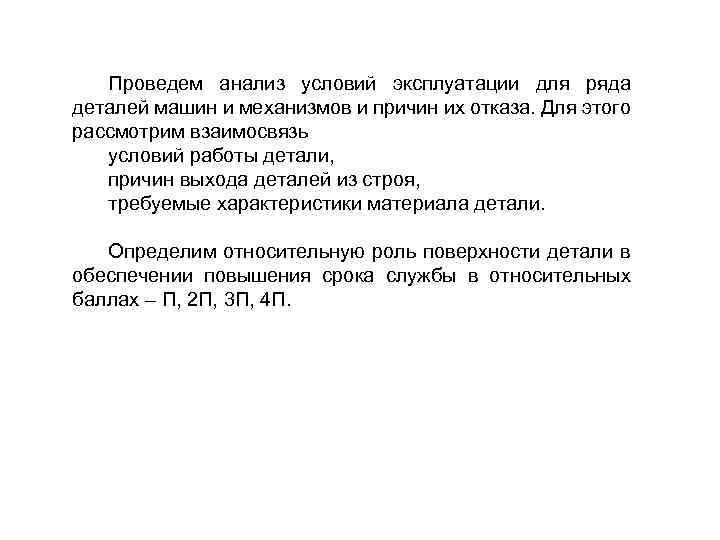 Проведем анализ условий эксплуатации для ряда деталей машин и механизмов и причин их отказа. Для этого рассмотрим взаимосвязь

условий работы детали,

причин выхода деталей из строя,

требуемые характеристики материала детали.

Определим относительную роль поверхности детали в обеспечении повышения срока службы в относительных баллах – П, 2П, 3П, 4П.